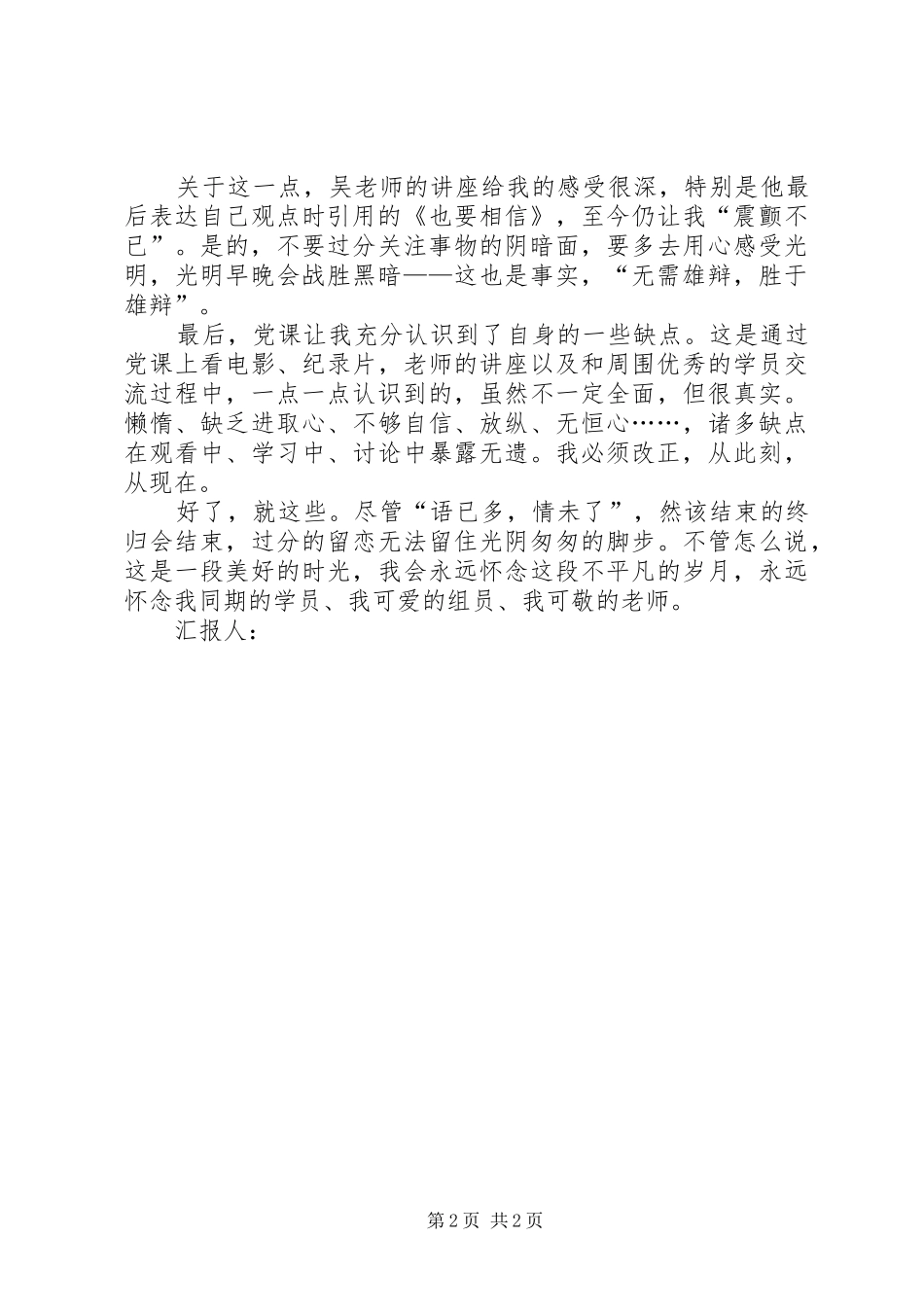 关于这一点，吴老师的讲座给我的感受很深，特别是他最后表达自己观点时引用的《也要相信》，至今仍让我“震颤不已”。是的，不要过分关注事物的阴暗面，要多去用心感受光明，光明早晚会战胜黑暗——这也是事实，“无需雄辩，胜于雄辩”。

最后，党课让我充分认识到了自身的一些缺点。这是通过党课上看电影、纪录片，老师的讲座以及和周围优秀的学员交流过程中，一点一点认识到的，虽然不一定全面，但很真实。懒惰、缺乏进取心、不够自信、放纵、无恒心……，诸多缺点在观看中、学习中、讨论中暴露无遗。我必须改正，从此刻，从现在。

好了，就这些。尽管“语已多，情未了”，然该结束的终归会结束，过分的留恋无法留住光阴匆匆的脚步。不管怎么说，这是一段美好的时光，我会永远怀念这段不平凡的岁月，永远怀念我同期的学员、我可爱的组员、我可敬的老师。

汇报人：

第2页 共2页